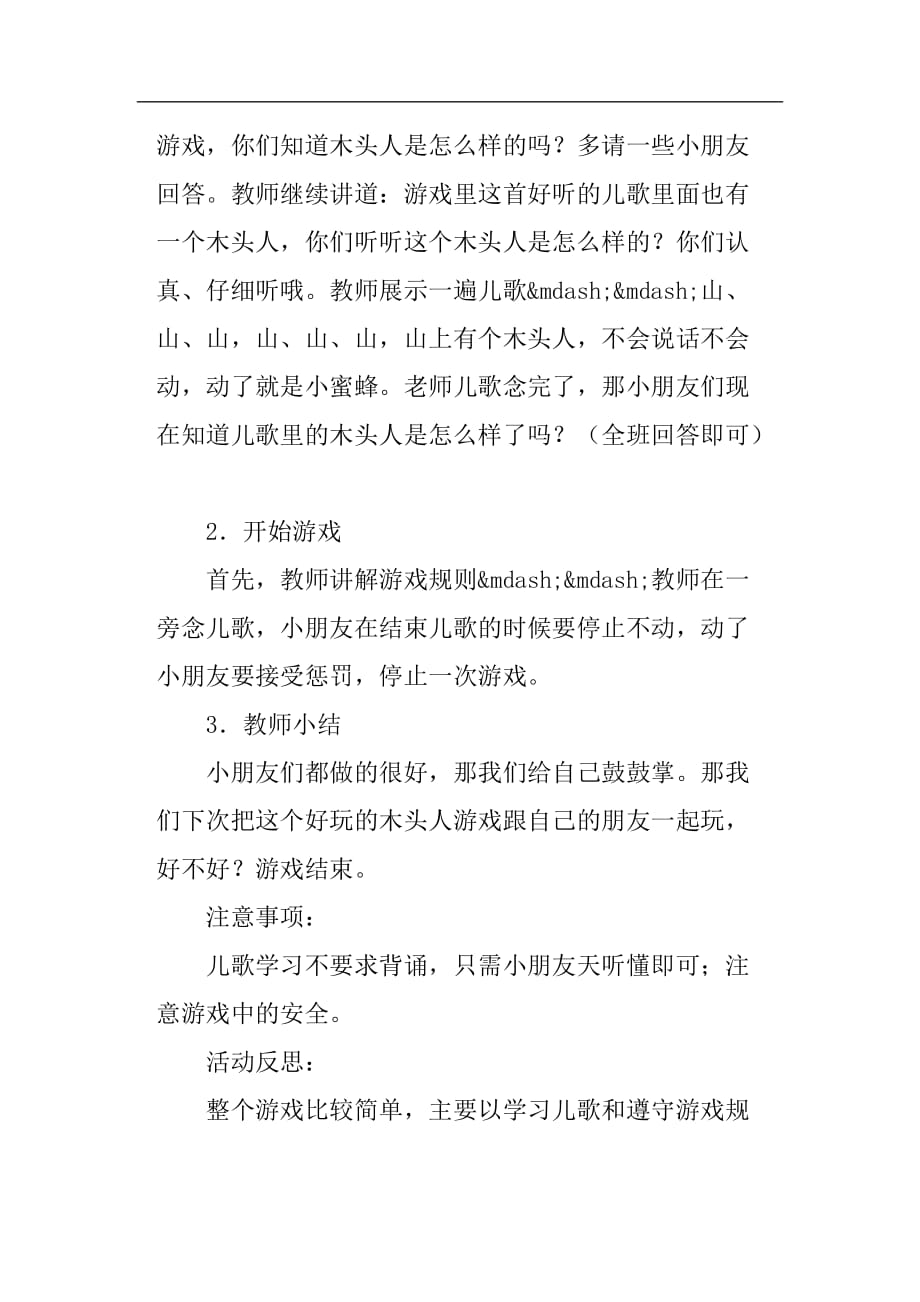 游戏，你们知道木头人是怎么样的吗？多请一些小朋友回答。教师继续讲道：游戏里这首好听的儿歌里面也有一个木头人，你们听听这个木头人是怎么样的？你们认真、仔细听哦。教师展示一遍儿歌&mdash;&mdash;山、山、山，山、山、山，山上有个木头人，不会说话不会动，动了就是小蜜蜂。老师儿歌念完了，那小朋友们现在知道儿歌里的木头人是怎么样了吗？（全班回答即可）

2．开始游戏

首先，教师讲解游戏规则&mdash;&mdash;教师在一旁念儿歌，小朋友在结束儿歌的时候要停止不动，动了小朋友要接受惩罚，停止一次游戏。

3．教师小结

小朋友们都做的很好，那我们给自己鼓鼓掌。那我们下次把这个好玩的木头人游戏跟自己的朋友一起玩，好不好？游戏结束。

注意事项：

儿歌学习不要求背诵，只需小朋友天听懂即可；注意游戏中的安全。

活动反思：

整个游戏比较简单，主要以学习儿歌和遵守游戏规